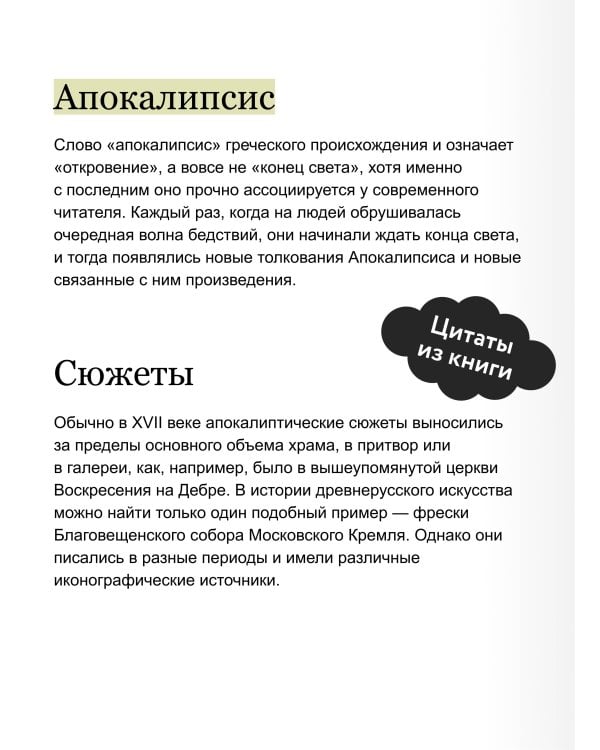 Апокалипсис

Слово «апокалипсис» греческого происхождения и означает «откровение», а вовсе не «конец света», хотя именно с последним оно прочно ассоциируется у современного читателя. Каждый раз, когда на людей обрушивалась очередная волна бедствий, они начинали ждать конца света, и тогда появлялись новые толкования Апокалипсиса и новые связанные с ним произведения.

Цитаты из книги

Сюжеты

Обычно в XVII веке апокалиптические сюжеты выносились за пределы основного объема храма, в притвор или в галереи, как, например, было в вышеупомянутой церкви Воскресения на Дебре. В истории древнерусского искусства можно найти только один подобный пример — фрески Благовещенского собора Московского Кремля. Однако они писались в разные периоды и имели различные иконографические источники.